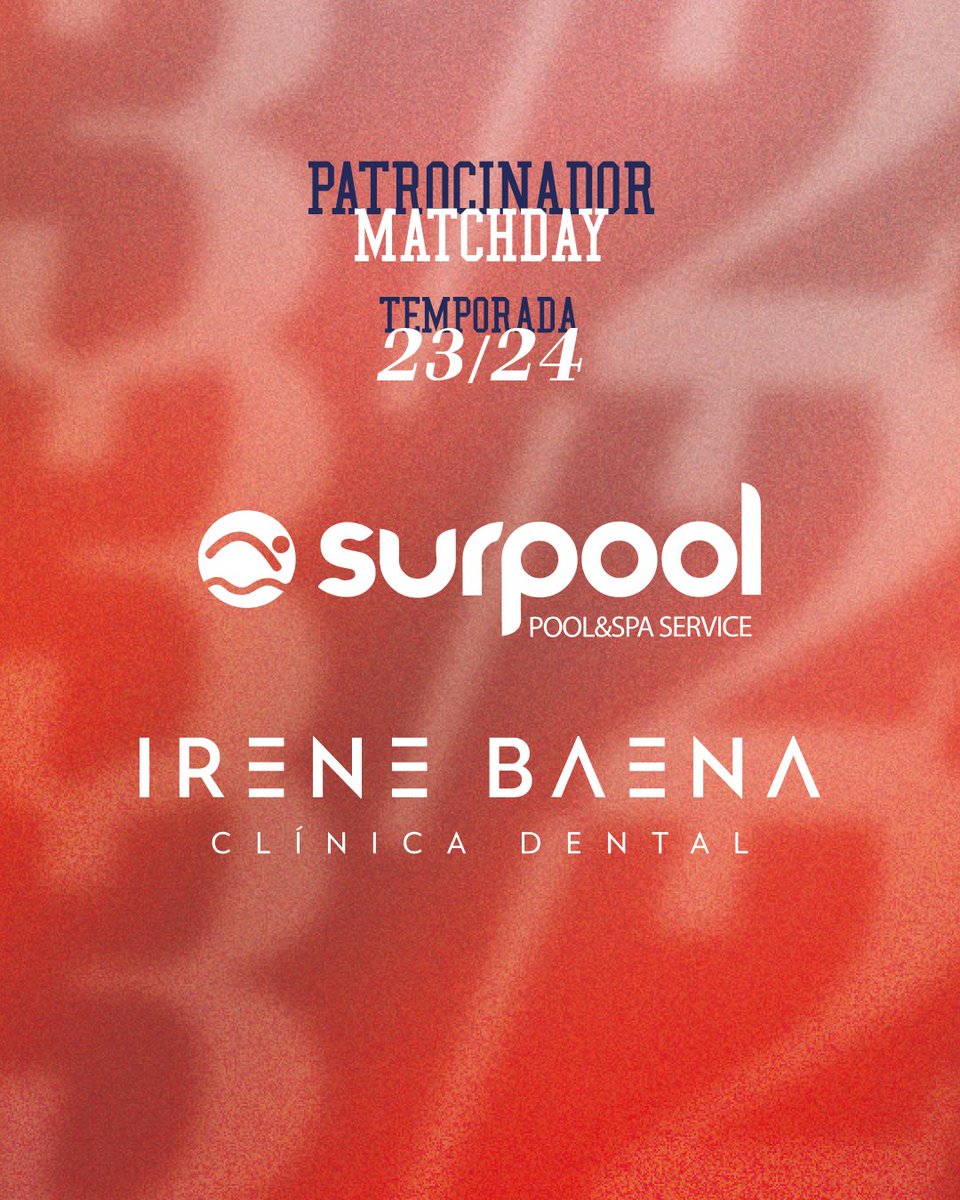 PATROCINADOR
MATCHDAY

TEMPORADA
23/24

surpool
POOL&SPA SERVICE

IRENE BAENA
CLÍNICA DENTAL